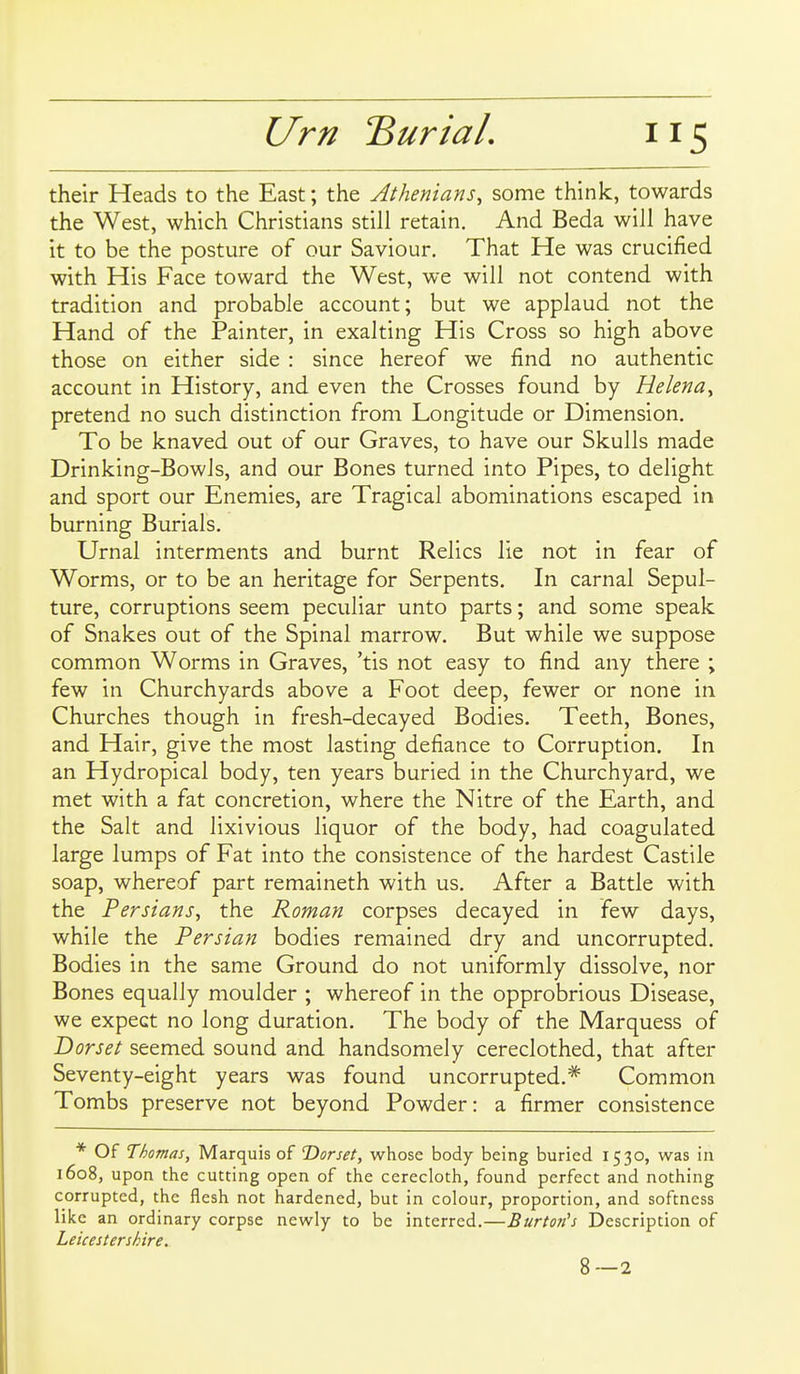 Urn Burial. 115

their Heads to the East; the Athenians, some think, towards the West, which Christians still retain. And Beda will have it to be the posture of our Saviour. That He was crucified with His Face toward the West, we will not contend with tradition and probable account; but we applaud not the Hand of the Painter, in exalting His Cross so high above those on either side : since hereof we find no authentic account in History, and even the Crosses found by Helena, pretend no such distinction from Longitude or Dimension.

To be knaved out of our Graves, to have our Skulls made Drinking-Bowls, and our Bones turned into Pipes, to delight and sport our Enemies, are Tragical abominations escaped in burning Burials.

Urnal interments and burnt Relics lie not in fear of Worms, or to be an heritage for Serpents. In carnal Sepulture, corruptions seem peculiar unto parts; and some speak of Snakes out of the Spinal marrow. But while we suppose common Worms in Graves, 'tis not easy to find any there ; few in Churchyards above a Foot deep, fewer or none in Churches though in fresh-decayed Bodies. Teeth, Bones, and Hair, give the most lasting defiance to Corruption. In an Hydropical body, ten years buried in the Churchyard, we met with a fat concretion, where the Nitre of the Earth, and the Salt and lixivious liquor of the body, had coagulated large lumps of Fat into the consistence of the hardest Castile soap, whereof part remaineth with us. After a Battle with the Persians, the Roman corpses decayed in few days, while the Persian bodies remained dry and uncorrupted. Bodies in the same Ground do not uniformly dissolve, nor Bones equally moulder ; whereof in the opprobrious Disease, we expect no long duration. The body of the Marquess of Dorset seemed sound and handsomely cereclothed, that after Seventy-eight years was found uncorrupted.* Common Tombs preserve not beyond Powder: a firmer consistence

* Of Thomas, Marquis of Dorset, whose body being buried 1530, was in 1608, upon the cutting open of the cerecloth, found perfect and nothing corrupted, the flesh not hardened, but in colour, proportion, and softness like an ordinary corpse newly to be interred.—Burton's Description of Leicestershire.

8—2